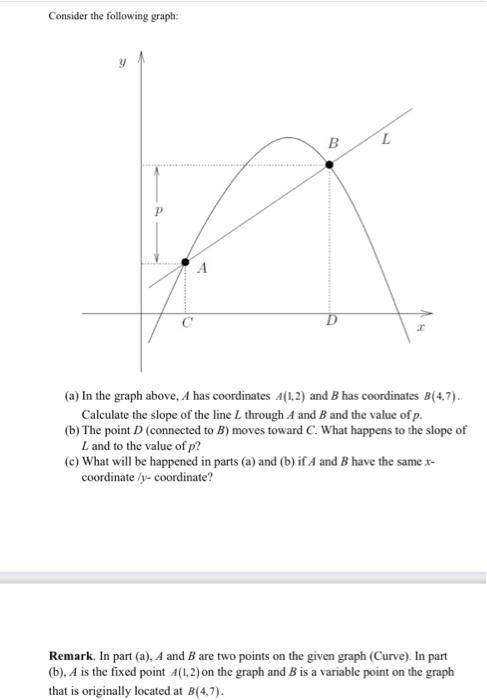 Consider the following graph:

$y$

$B$

$L$

$p$

$A$

$C$

$D$

$x$

(a) In the graph above, $A$ has coordinates $A(1,2)$ and $B$ has coordinates $B(4,7)$. Calculate the slope of the line $L$ through $A$ and $B$ and the value of $p$.
(b) The point $D$ (connected to $B$) moves toward $C$. What happens to the slope of $L$ and to the value of $p$?
(c) What will be happened in parts (a) and (b) if $A$ and $B$ have the same $x$-coordinate /$y$- coordinate?

**Remark**. In part (a), $A$ and $B$ are two points on the given graph (Curve). In part (b), $A$ is the fixed point $A(1,2)$ on the graph and $B$ is a variable point on the graph that is originally located at $B(4,7)$.